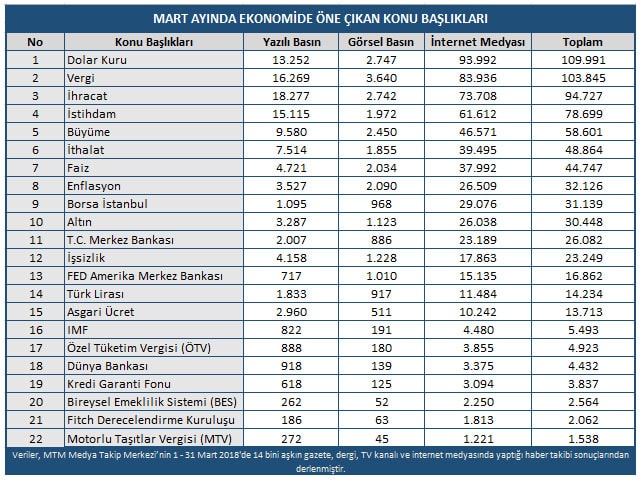 MART AYINDA EKONOMİDE ÖNE ÇIKAN KONU BAŞLIKLARI

| No | Konu Başlıkları | Yazılı Basın | Görsel Basın | İnternet Medyası | Toplam |
|---|---|---|---|---|---|
| 1 | Dolar Kuru | 13.252 | 2.747 | 93.992 | 109.991 |
| 2 | Vergi | 16.269 | 3.640 | 83.936 | 103.845 |
| 3 | İhracat | 18.277 | 2.742 | 73.708 | 94.727 |
| 4 | İstihdam | 15.115 | 1.972 | 61.612 | 78.699 |
| 5 | Büyüme | 9.580 | 2.450 | 46.571 | 58.601 |
| 6 | İthalat | 7.514 | 1.855 | 39.495 | 48.864 |
| 7 | Faiz | 4.721 | 2.034 | 37.992 | 44.747 |
| 8 | Enflasyon | 3.527 | 2.090 | 26.509 | 32.126 |
| 9 | Borsa İstanbul | 1.095 | 968 | 29.076 | 31.139 |
| 10 | Altın | 3.287 | 1.123 | 26.038 | 30.448 |
| 11 | T.C. Merkez Bankası | 2.007 | 886 | 23.189 | 26.082 |
| 12 | İşsizlik | 4.158 | 1.228 | 17.863 | 23.249 |
| 13 | FED Amerika Merkez Bankası | 717 | 1.010 | 15.135 | 16.862 |
| 14 | Türk Lirası | 1.833 | 917 | 11.484 | 14.234 |
| 15 | Asgari Ücret | 2.960 | 511 | 10.242 | 13.713 |
| 16 | IMF | 822 | 191 | 4.480 | 5.493 |
| 17 | Özel Tüketim Vergisi (ÖTV) | 888 | 180 | 3.855 | 4.923 |
| 18 | Dünya Bankası | 918 | 139 | 3.375 | 4.432 |
| 19 | Kredi Garanti Fonu | 618 | 125 | 3.094 | 3.837 |
| 20 | Bireysel Emeklilik Sistemi (BES) | 262 | 52 | 2.250 | 2.564 |
| 21 | Fitch Derecelendirme Kuruluşu | 186 | 63 | 1.813 | 2.062 |
| 22 | Motorlu Taşıtlar Vergisi (MTV) | 272 | 45 | 1.221 | 1.538 |

Veriler, MTM Medya Takip Merkezi'nin 1 - 31 Mart 2018'de 14 bini aşkın gazete, dergi, TV kanalı ve internet medyasında yaptığı haber takibi sonuçlarından derlenmiştir.